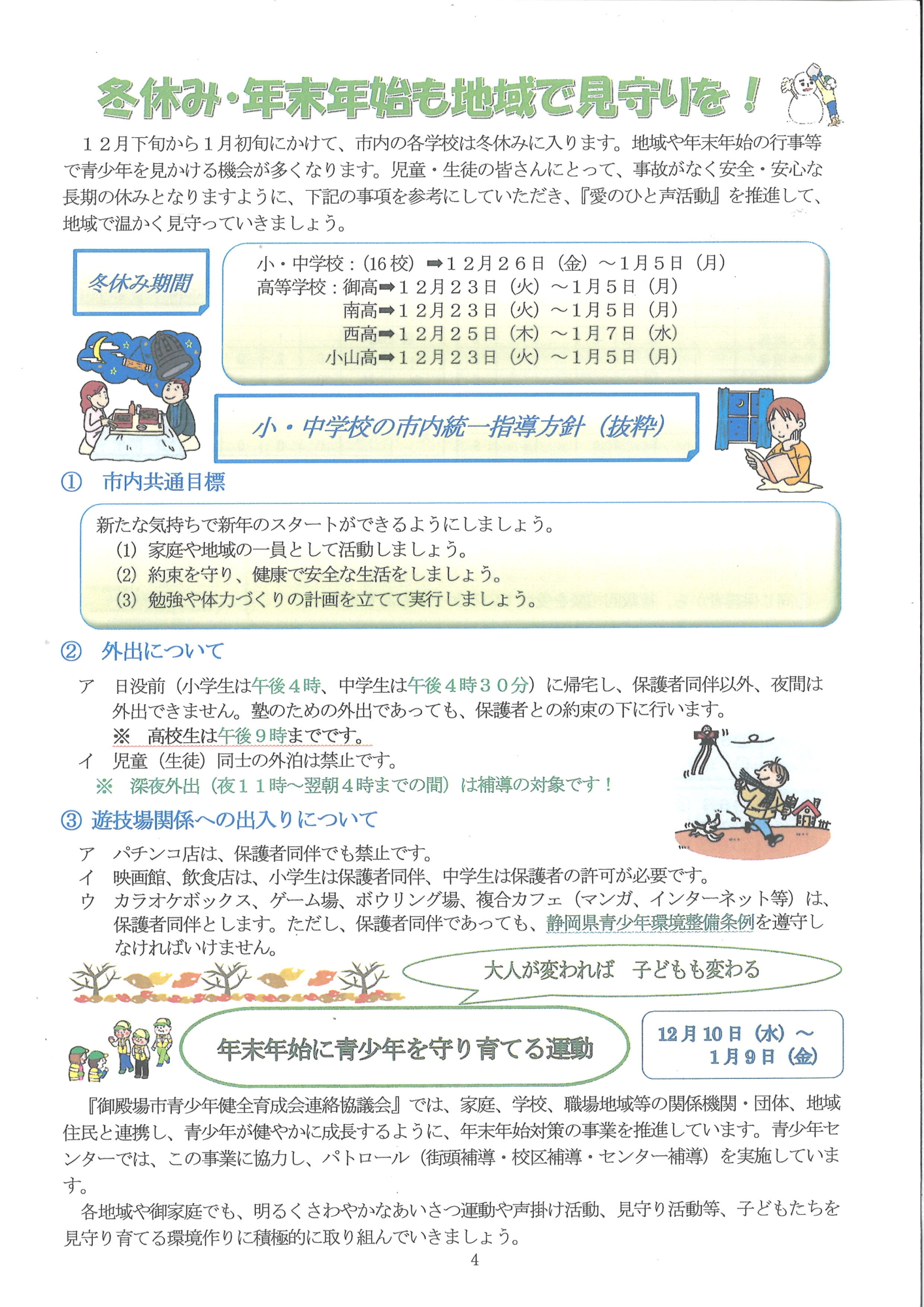 冬休み・年末年始も地域で見守りを！

１２月下旬から１月初旬にかけて、市内の各学校は冬休みに入ります。地域や年末年始の行事等で青少年を見かける機会が多くなります。児童・生徒の皆さんにとって、事故がなく安全・安心な長期の休みとなりますように、下記の事項を参考にしていただき、『愛のひと声活動』を推進して、地域で温かく見守っていきましょう。

冬休み期間

小・中学校：(16校) ➡１２月２６日（金）～１月５日（月）
高等学校：御高➡１２月２３日（火）～１月５日（月）
南高➡１２月２３日（火）～１月５日（月）
西高➡１２月２５日（木）～１月７日（水）
小山高➡１２月２３日（火）～１月５日（月）

小・中学校の市内統一指導方針（抜粋）

① 市内共通目標

新たな気持ちで新年のスタートができるようにしましょう。
(1) 家庭や地域の一員として活動しましょう。
(2) 約束を守り、健康で安全な生活をしましょう。
(3) 勉強や体力づくりの計画を立てて実行しましょう。

② 外出について

ア 日没前（小学生は午後４時、中学生は午後４時３０分）に帰宅し、保護者同伴以外、夜間は外出できません。塾のための外出であっても、保護者との約束の下に行います。
※ 高校生は午後９時までです。
イ 児童（生徒）同士の外泊は禁止です。
※ 深夜外出（夜１１時～翌朝４時までの間）は補導の対象です！

③ 遊技場関係への出入りについて

ア パチンコ店は、保護者同伴でも禁止です。
イ 映画館、飲食店は、小学生は保護者同伴、中学生は保護者の許可が必要です。
ウ カラオケボックス、ゲーム場、ボウリング場、複合カフェ（マンガ、インターネット等）は、保護者同伴とします。ただし、保護者同伴であっても、静岡県青少年環境整備条例を遵守しなければいけません。

大人が変われば 子どもも変わる

年末年始に青少年を守り育てる運動

12月10日（水）～
1月9日（金）

『御殿場市青少年健全育成会連絡協議会』では、家庭、学校、職場地域等の関係機関・団体、地域住民と連携し、青少年が健やかに成長するように、年末年始対策の事業を推進しています。青少年センターでは、この事業に協力し、パトロール（街頭補導・校区補導・センター補導）を実施しています。

各地域や御家庭でも、明るくさわやかなあいさつ運動や声掛け活動、見守り活動等、子どもたちを見守り育てる環境作りに積極的に取り組んでいきましょう。

4